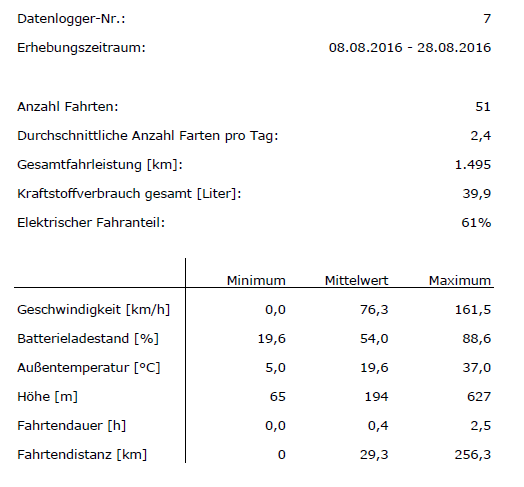 Datenlogger-Nr.: 7

Erhebungszeitraum: 08.08.2016 - 28.08.2016

Anzahl Fahrten: 51

Durchschnittliche Anzahl Farten pro Tag: 2,4

Gesamtfahrleistung [km]: 1.495

Kraftstoffverbrauch gesamt [Liter]: 39,9

Elektrischer Fahranteil: 61%

| | Minimum | Mittelwert | Maximum |
|---|---|---|---|
| Geschwindigkeit [km/h] | 0,0 | 76,3 | 161,5 |
| Batterieladestand [%] | 19,6 | 54,0 | 88,6 |
| Außentemperatur [°C] | 5,0 | 19,6 | 37,0 |
| Höhe [m] | 65 | 194 | 627 |
| Fahrtendauer [h] | 0,0 | 0,4 | 2,5 |
| Fahrtendistanz [km] | 0 | 29,3 | 256,3 |